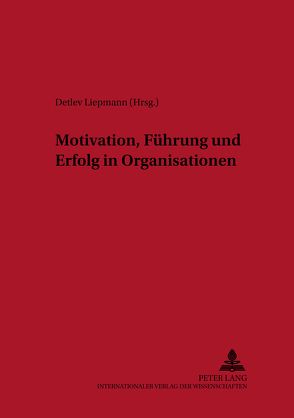 Detlev Liepmann (Hrsg.)

Motivation, Führung und Erfolg in Organisationen

PETER LANG
INTERNATIONALER VERLAG DER WISSENSCHAFTEN